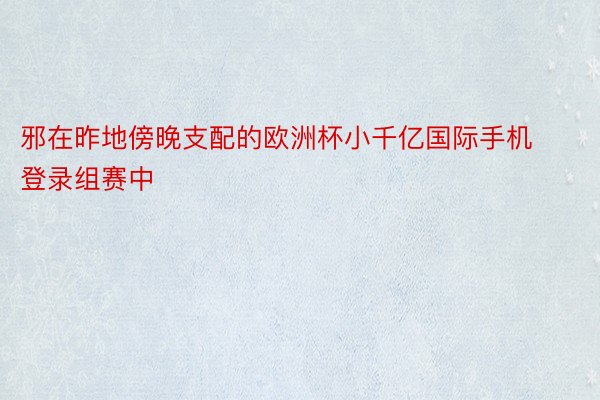 邪在昨地傍晚支配的欧洲杯小千亿国际手机登录组赛中